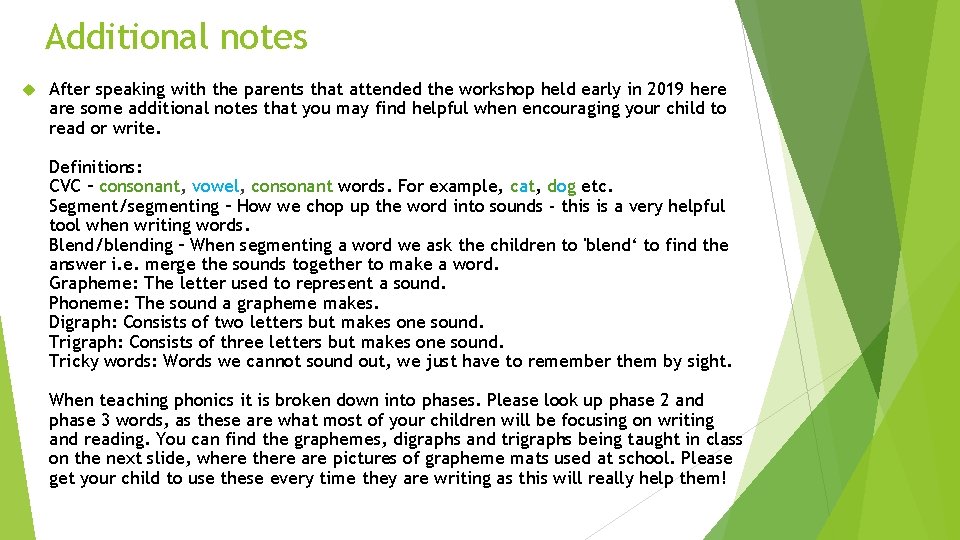 Additional notes

After speaking with the parents that attended the workshop held early in 2019 here are some additional notes that you may find helpful when encouraging your child to read or write.

Definitions:
CVC – consonant, vowel, consonant words. For example, cat, dog etc.
Segment/segmenting – How we chop up the word into sounds - this is a very helpful tool when writing words.
Blend/blending – When segmenting a word we ask the children to 'blend' to find the answer i.e. merge the sounds together to make a word.
Grapheme: The letter used to represent a sound.
Phoneme: The sound a grapheme makes.
Digraph: Consists of two letters but makes one sound.
Trigraph: Consists of three letters but makes one sound.
Tricky words: Words we cannot sound out, we just have to remember them by sight.

When teaching phonics it is broken down into phases. Please look up phase 2 and phase 3 words, as these are what most of your children will be focusing on writing and reading. You can find the graphemes, digraphs and trigraphs being taught in class on the next slide, where there are pictures of grapheme mats used at school. Please get your child to use these every time they are writing as this will really help them!